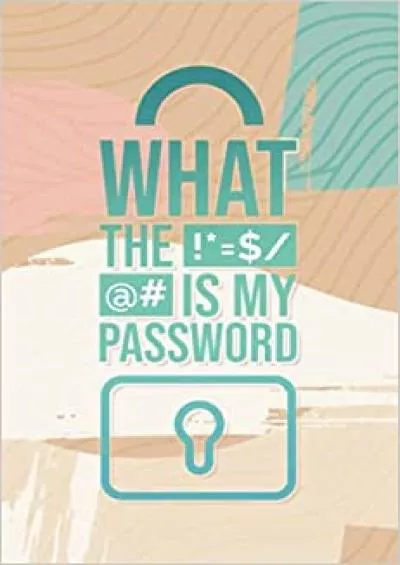 WHAT
THE !*=$/
@# IS MY
PASSWORD